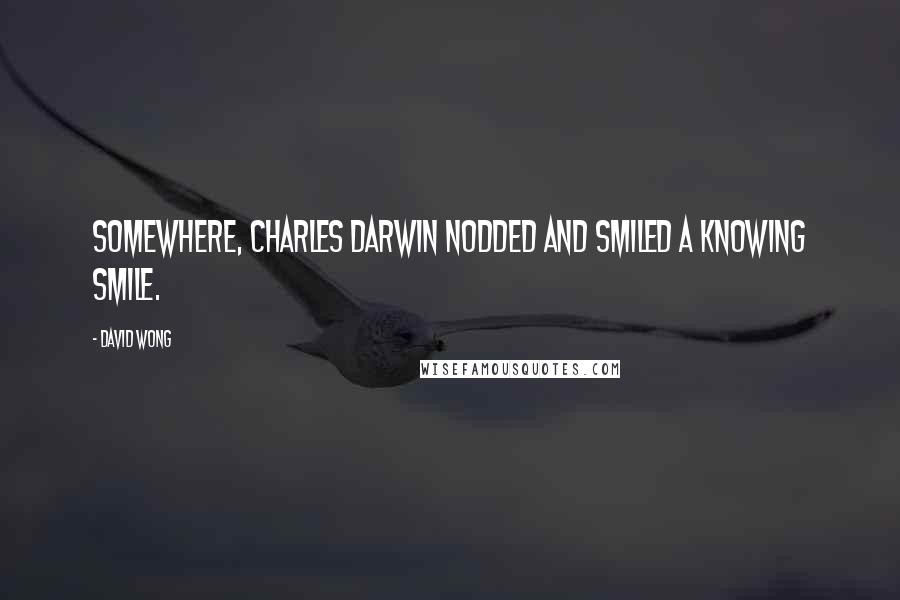 SOMEWHERE, CHARLES DARWIN NODDED AND SMILED A KNOWING SMILE.

- DAVID WONG

WISEFAMOUSQUOTES.COM